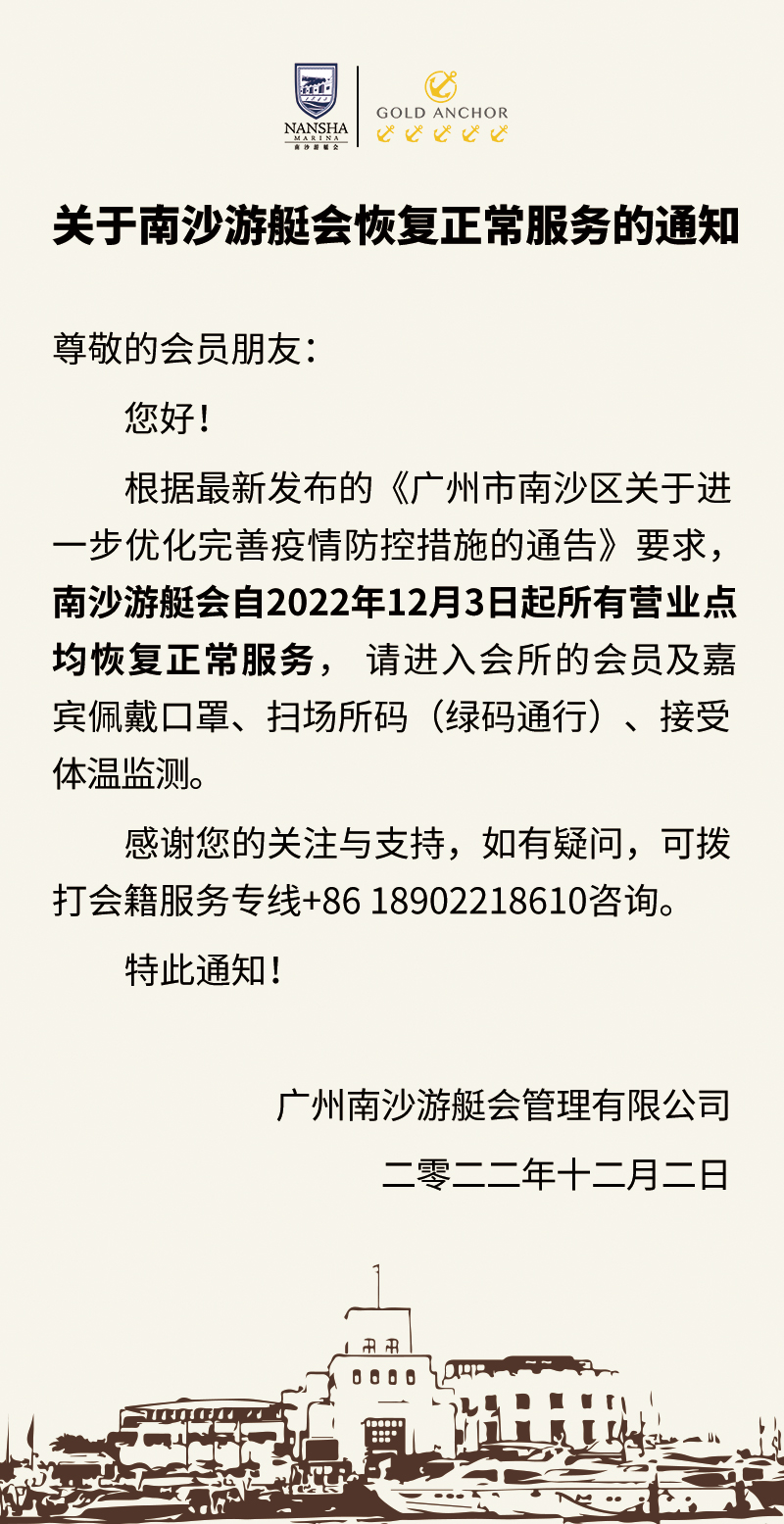 NANSHA
MARINA
南沙游艇会

GOLD ANCHOR

关于南沙游艇会恢复正常服务的通知

尊敬的会员朋友：

您好！

根据最新发布的《广州市南沙区关于进一步优化完善疫情防控措施的通告》要求，南沙游艇会自2022年12月3日起所有营业点均恢复正常服务，请进入会所的会员及嘉宾佩戴口罩、扫场所码（绿码通行）、接受体温监测。

感谢您的关注与支持，如有疑问，可拨打会籍服务专线+86 18902218610咨询。

特此通知！

广州南沙游艇会管理有限公司

二零二二年十二月二日